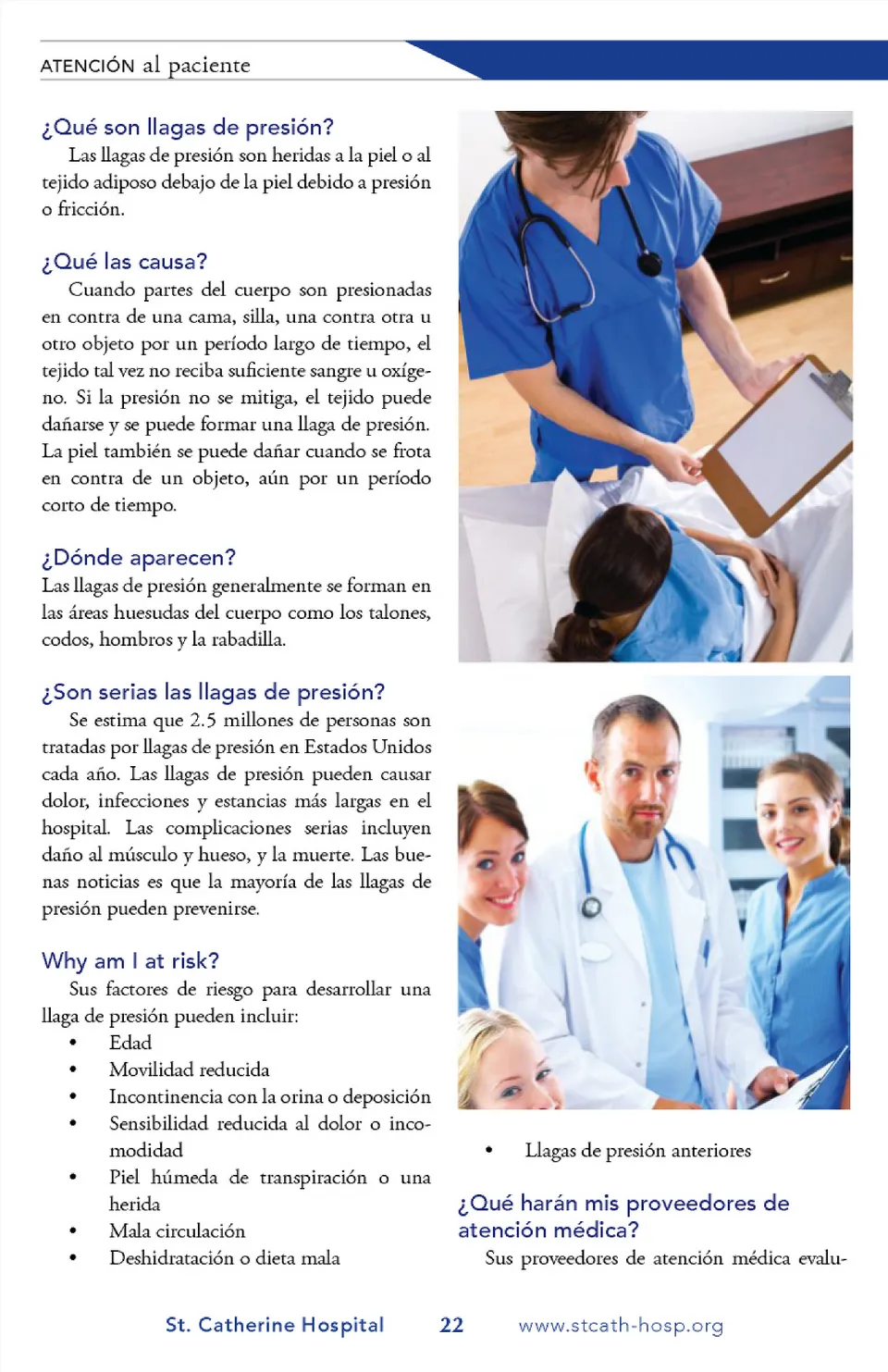 ATENCIÓN al paciente

¿Qué son llagas de presión?

Las llagas de presión son heridas a la piel o al tejido adiposo debajo de la piel debido a presión o fricción.

¿Qué las causa?

Cuando partes del cuerpo son presionadas en contra de una cama, silla, una contra otra u otro objeto por un período largo de tiempo, el tejido tal vez no reciba suficiente sangre u oxígeno. Si la presión no se mitiga, el tejido puede dañarse y se puede formar una llaga de presión. La piel también se puede dañar cuando se frota en contra de un objeto, aún por un período corto de tiempo.

¿Dónde aparecen?

Las llagas de presión generalmente se forman en las áreas huesudas del cuerpo como los talones, codos, hombros y la rabadilla.

¿Son serias las llagas de presión?

Se estima que 2.5 millones de personas son tratadas por llagas de presión en Estados Unidos cada año. Las llagas de presión pueden causar dolor, infecciones y estancias más largas en el hospital. Las complicaciones serias incluyen daño al músculo y hueso, y la muerte. Las buenas noticias es que la mayoría de las llagas de presión pueden prevenirse.

Why am I at risk?

Sus factores de riesgo para desarrollar una llaga de presión pueden incluir:

• Edad
• Movilidad reducida
• Incontinencia con la orina o deposición
• Sensibilidad reducida al dolor o incomodidad
• Piel húmeda de transpiración o una herida
• Mala circulación
• Deshidratación o dieta mala
• Llagas de presión anteriores

¿Qué harán mis proveedores de atención médica?

Sus proveedores de atención médica evalu-

St. Catherine Hospital 22 www.stcath-hosp.org